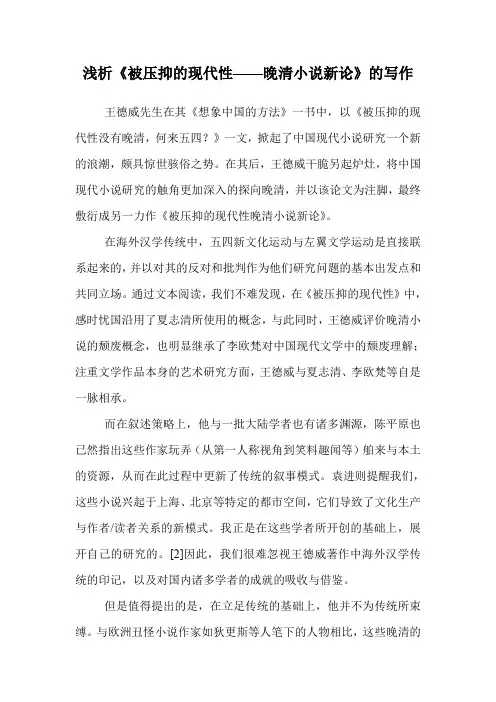 浅析《被压抑的现代性——晚清小说新论》的写作

王德威先生在其《想象中国的方法》一书中，以《被压抑的现代性没有晚清，何来五四？》一文，掀起了中国现代小说研究一个新的浪潮，颇具惊世骇俗之势。在其后，王德威干脆另起炉灶，将中国现代小说研究的触角更加深入的探向晚清，并以该论文为注脚，最终敷衍成另一力作《被压抑的现代性晚清小说新论》。

在海外汉学传统中，五四新文化运动与左翼文学运动是直接联系起来的，并以对其的反对和批判作为他们研究问题的基本出发点和共同立场。通过文本阅读，我们不难发现，在《被压抑的现代性》中，感时忧国沿用了夏志清所使用的概念，与此同时，王德威评价晚清小说的颓废概念，也明显继承了李欧梵对中国现代文学中的颓废理解；注重文学作品本身的艺术研究方面，王德威与夏志清、李欧梵等自是一脉相承。

而在叙述策略上，他与一批大陆学者也有诸多渊源，陈平原也已然指出这些作家玩弄（从第一人称视角到笑料趣闻等）舶来与本土的资源，从而在此过程中更新了传统的叙事模式。袁进则提醒我们，这些小说兴起于上海、北京等特定的都市空间，它们导致了文化生产与作者/读者关系的新模式。我正是在这些学者所开创的基础上，展开自己的研究的。[2]因此，我们很难忽视王德威著作中海外汉学传统的印记，以及对国内诸多学者的成就的吸收与借鉴。

但是值得提出的是，在立足传统的基础上，他并不为传统所束缚。与欧洲丑怪小说作家如狄更斯等人笔下的人物相比，这些晚清的